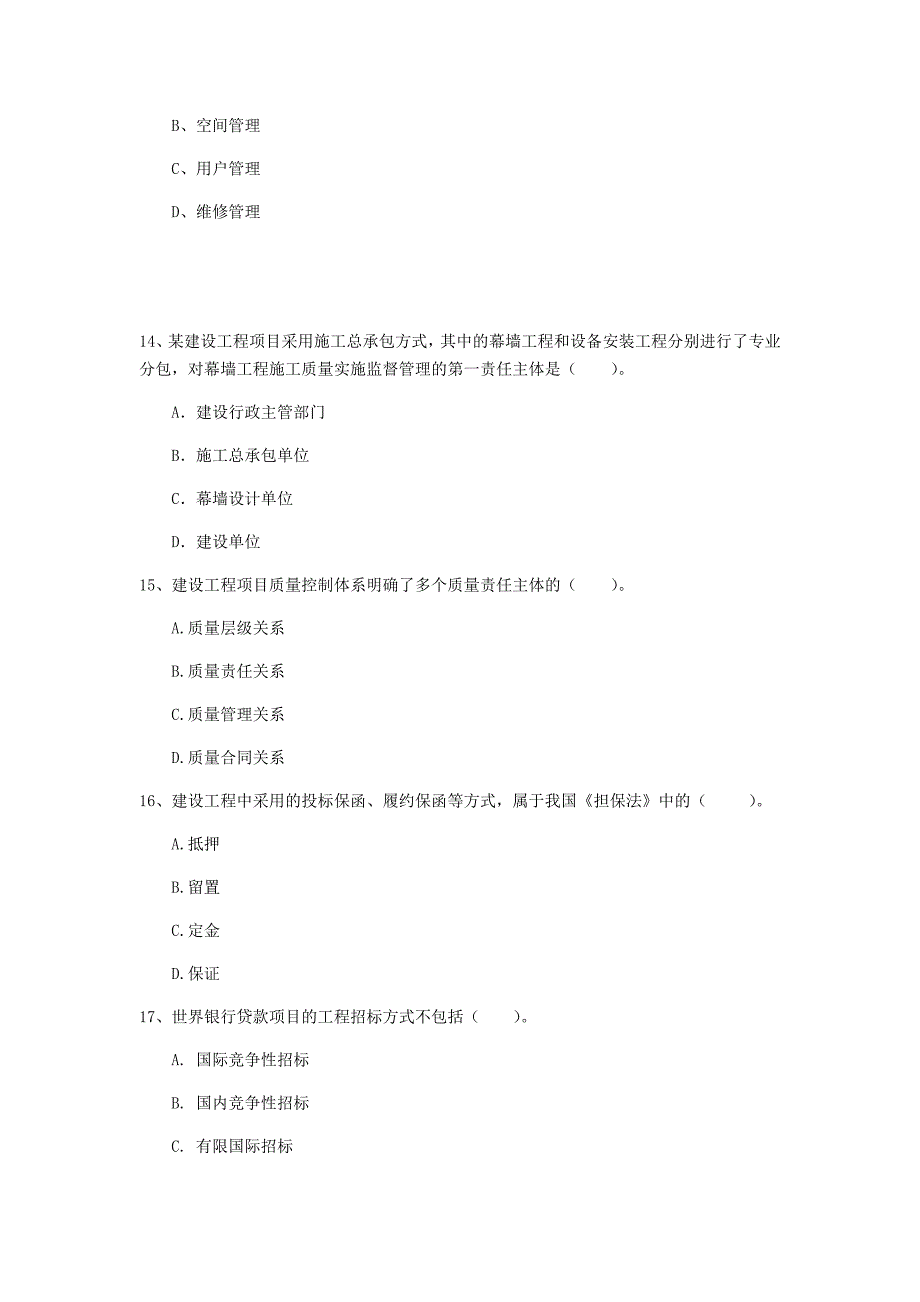 B、空间管理

C、用户管理

D、维修管理

14、某建设工程项目采用施工总承包方式，其中的幕墙工程和设备安装工程分别进行了专业分包，对幕墙工程施工质量实施监督管理的第一责任主体是（　　）。

A. 建设行政主管部门

B. 施工总承包单位

C. 幕墙设计单位

D. 建设单位

15、建设工程项目质量控制体系明确了多个质量责任主体的（　　）。

A.质量层级关系

B.质量责任关系

C.质量管理关系

D.质量合同关系

16、建设工程中采用的投标保函、履约保函等方式，属于我国《担保法》中的（　　）。

A.抵押

B.留置

C.定金

D.保证

17、世界银行贷款项目的工程招标方式不包括（　　）。

A. 国际竞争性招标

B. 国内竞争性招标

C. 有限国际招标